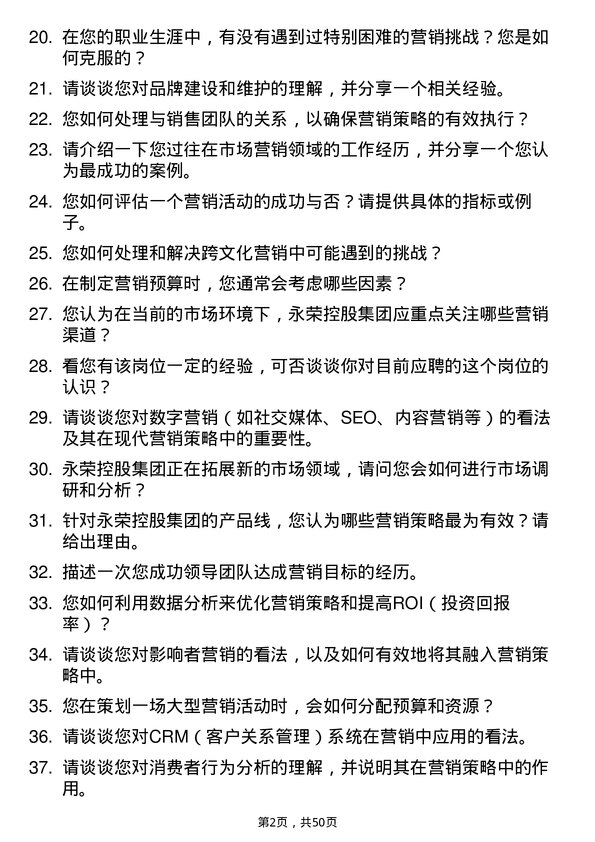 20. 在您的职业生涯中，有没有遇到过特别困难的营销挑战？您是如何克服的？

21. 请谈谈您对品牌建设和维护的理解，并分享一个相关经验。

22. 您如何处理与销售团队的关系，以确保营销策略的有效执行？

23. 请介绍一下您过往在市场营销领域的工作经历，并分享一个您认为最成功的案例。

24. 您如何评估一个营销活动的成功与否？请提供具体的指标或例子。

25. 您如何处理和解决跨文化营销中可能遇到的挑战？

26. 在制定营销预算时，您通常会考虑哪些因素？

27. 您认为在当前的市场环境下，永荣控股集团应重点关注哪些营销渠道？

28. 看您有该岗位一定的经验，可否谈谈你对目前应聘的这个岗位的认识？

29. 请谈谈您对数字营销（如社交媒体、SEO、内容营销等）的看法及其在现代营销策略中的重要性。

30. 永荣控股集团正在拓展新的市场领域，请问您会如何进行市场调研和分析？

31. 针对永荣控股集团的产品线，您认为哪些营销策略最为有效？请给出理由。

32. 描述一次您成功领导团队达成营销目标的经历。

33. 您如何利用数据分析来优化营销策略和提高ROI（投资回报率）？

34. 请谈谈您对影响者营销的看法，以及如何有效地将其融入营销策略中。

35. 您在策划一场大型营销活动时，会如何分配预算和资源？

36. 请谈谈您对CRM（客户关系管理）系统在营销中应用的看法。

37. 请谈谈您对消费者行为分析的理解，并说明其在营销策略中的作用。

第2页，共50页